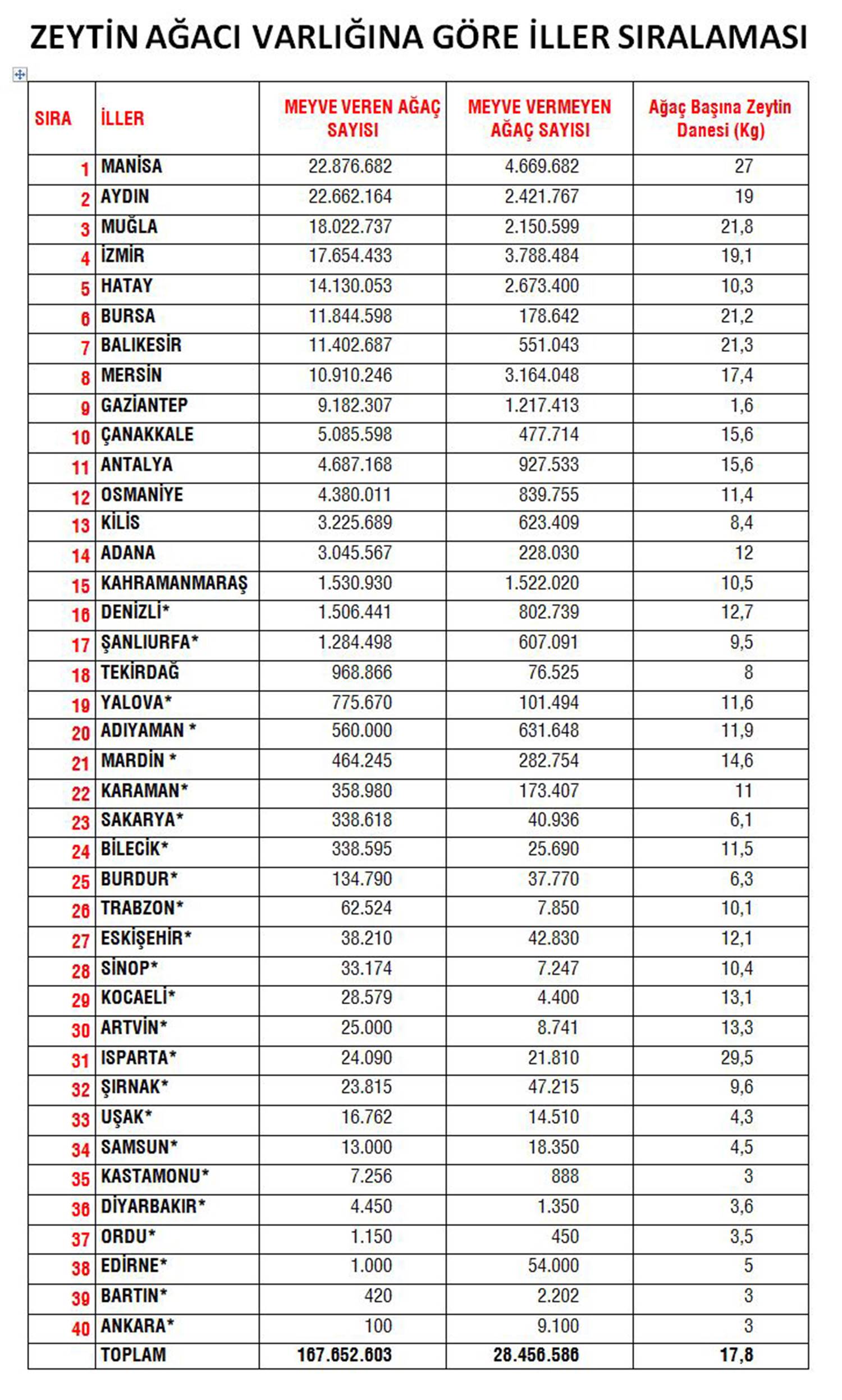 ZEYTİN AĞACI VARLIĞINA GÖRE İLLER SIRALAMASI

| SIRA | İLLER | MEYVE VEREN AĞAÇ SAYISI | MEYVE VERMEYEN AĞAÇ SAYISI | Ağaç Başına Zeytin Danesi (Kg) |
|---|---|---|---|---|
| 1 | MANİSA | 22.876.682 | 4.669.682 | 27 |
| 2 | AYDIN | 22.662.164 | 2.421.767 | 19 |
| 3 | MUĞLA | 18.022.737 | 2.150.599 | 21,8 |
| 4 | İZMİR | 17.654.433 | 3.788.484 | 19,1 |
| 5 | HATAY | 14.130.053 | 2.673.400 | 10,3 |
| 6 | BURSA | 11.844.598 | 178.642 | 21,2 |
| 7 | BALIKESİR | 11.402.687 | 551.043 | 21,3 |
| 8 | MERSİN | 10.910.246 | 3.164.048 | 17,4 |
| 9 | GAZİANTEP | 9.182.307 | 1.217.413 | 1,6 |
| 10 | ÇANAKKALE | 5.085.598 | 477.714 | 15,6 |
| 11 | ANTALYA | 4.687.168 | 927.533 | 15,6 |
| 12 | OSMANİYE | 4.380.011 | 839.755 | 11,4 |
| 13 | KİLİS | 3.225.689 | 623.409 | 8,4 |
| 14 | ADANA | 3.045.567 | 228.030 | 12 |
| 15 | KAHRAMANMARAŞ | 1.530.930 | 1.522.020 | 10,5 |
| 16 | DENİZLİ* | 1.506.441 | 802.739 | 12,7 |
| 17 | ŞANLIURFA* | 1.284.498 | 607.091 | 9,5 |
| 18 | TEKİRDAĞ | 968.866 | 76.525 | 8 |
| 19 | YALOVA* | 775.670 | 101.494 | 11,6 |
| 20 | ADIYAMAN * | 560.000 | 631.648 | 11,9 |
| 21 | MARDİN * | 464.245 | 282.754 | 14,6 |
| 22 | KARAMAN* | 358.980 | 173.407 | 11 |
| 23 | SAKARYA* | 338.618 | 40.936 | 6,1 |
| 24 | BİLECİK* | 338.595 | 25.690 | 11,5 |
| 25 | BURDUR* | 134.790 | 37.770 | 6,3 |
| 26 | TRABZON* | 62.524 | 7.850 | 10,1 |
| 27 | ESKİŞEHİR* | 38.210 | 42.830 | 12,1 |
| 28 | SİNOP* | 33.174 | 7.247 | 10,4 |
| 29 | KOCAELİ* | 28.579 | 4.400 | 13,1 |
| 30 | ARTVİN* | 25.000 | 8.741 | 13,3 |
| 31 | ISPARTA* | 24.090 | 21.810 | 29,5 |
| 32 | ŞIRNAK* | 23.815 | 47.215 | 9,6 |
| 33 | UŞAK* | 16.762 | 14.510 | 4,3 |
| 34 | SAMSUN* | 13.000 | 18.350 | 4,5 |
| 35 | KASTAMONU* | 7.256 | 888 | 3 |
| 36 | DİYARBAKIR* | 4.450 | 1.350 | 3,6 |
| 37 | ORDU* | 1.150 | 450 | 3,5 |
| 38 | EDİRNE* | 1.000 | 54.000 | 5 |
| 39 | BARTIN* | 420 | 2.202 | 3 |
| 40 | ANKARA* | 100 | 9.100 | 3 |
| | TOPLAM | 167.652.603 | 28.456.586 | 17,8 |